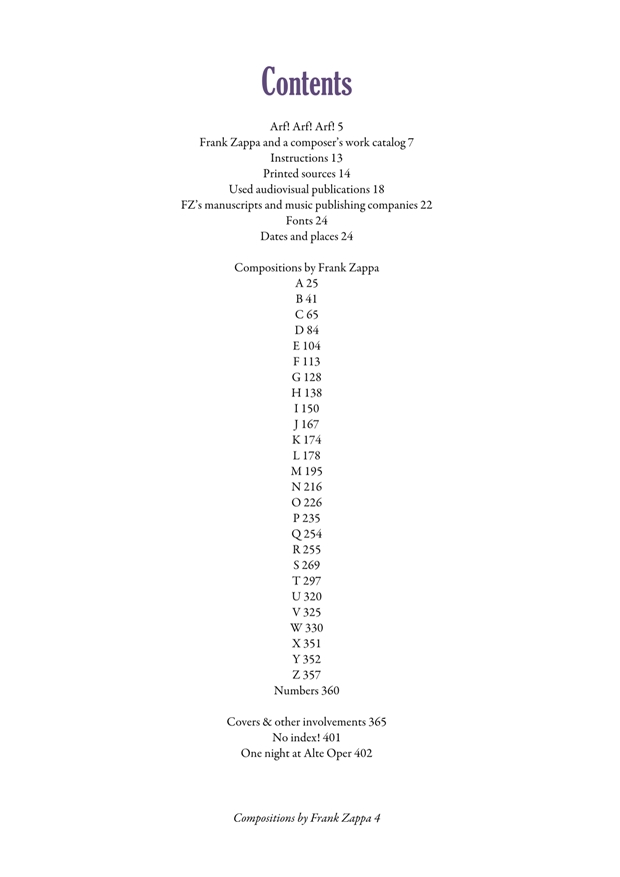 Contents

Arf! Arf! Arf! 5
Frank Zappa and a composer's work catalog 7
Instructions 13
Printed sources 14
Used audiovisual publications 18
FZ's manuscripts and music publishing companies 22
Fonts 24
Dates and places 24

Compositions by Frank Zappa
A 25
B 41
C 65
D 84
E 104
F 113
G 128
H 138
I 150
J 167
K 174
L 178
M 195
N 216
O 226
P 235
Q 254
R 255
S 269
T 297
U 320
V 325
W 330
X 351
Y 352
Z 357
Numbers 360

Covers & other involvements 365
No index! 401
One night at Alte Oper 402

Compositions by Frank Zappa 4